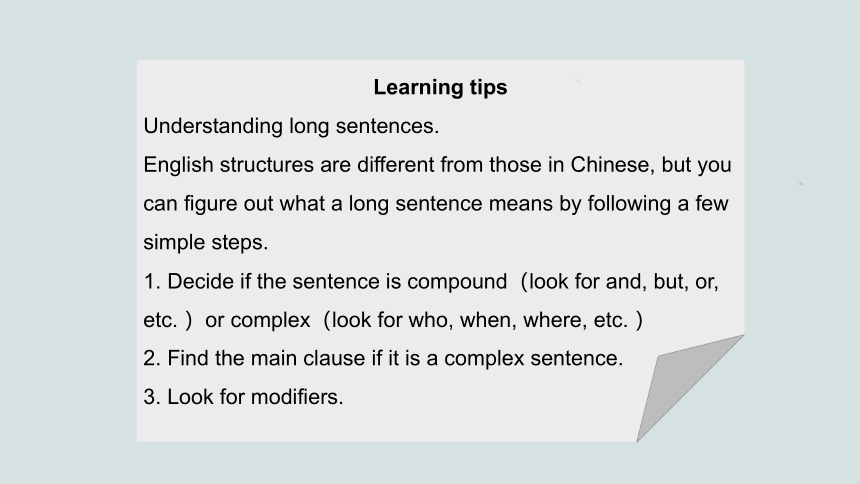 Learning tips

Understanding long sentences.

English structures are different from those in Chinese, but you can figure out what a long sentence means by following a few simple steps.

1. Decide if the sentence is compound （look for and, but, or, etc. ） or complex （look for who, when, where, etc. ）

2. Find the main clause if it is a complex sentence.

3. Look for modifiers.